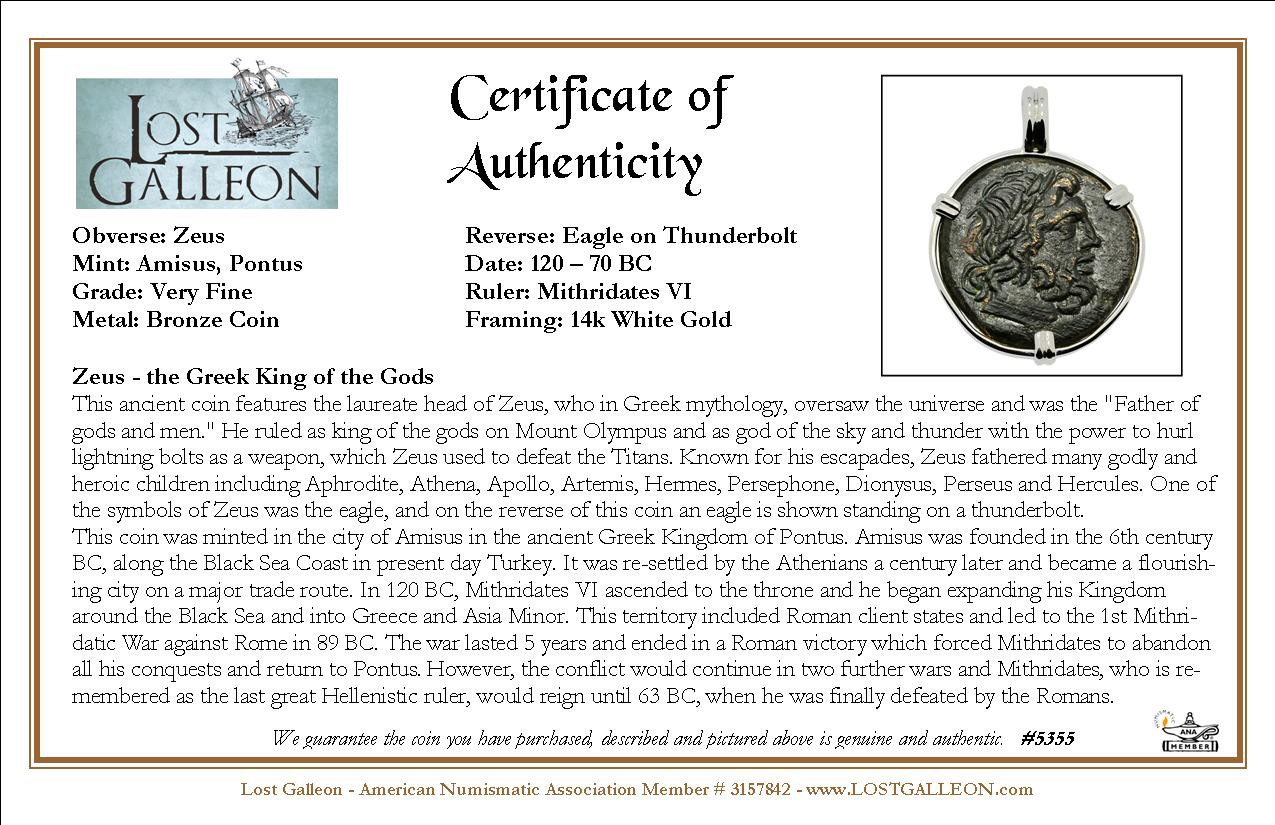 LOST GALLEON

Certificate of Authenticity

Obverse: Zeus
Mint: Amisus, Pontus
Grade: Very Fine
Metal: Bronze Coin

Reverse: Eagle on Thunderbolt
Date: 120 – 70 BC
Ruler: Mithridates VI
Framing: 14k White Gold

Zeus - the Greek King of the Gods

This ancient coin features the laureate head of Zeus, who in Greek mythology, oversaw the universe and was the "Father of gods and men." He ruled as king of the gods on Mount Olympus and as god of the sky and thunder with the power to hurl lightning bolts as a weapon, which Zeus used to defeat the Titans. Known for his escapades, Zeus fathered many godly and heroic children including Aphrodite, Athena, Apollo, Artemis, Hermes, Persephone, Dionysus, Perseus and Hercules. One of the symbols of Zeus was the eagle, and on the reverse of this coin an eagle is shown standing on a thunderbolt.

This coin was minted in the city of Amisus in the ancient Greek Kingdom of Pontus. Amisus was founded in the 6th century BC, along the Black Sea Coast in present day Turkey. It was re-settled by the Athenians a century later and became a flourishing city on a major trade route. In 120 BC, Mithridates VI ascended to the throne and he began expanding his Kingdom around the Black Sea and into Greece and Asia Minor. This territory included Roman client states and led to the 1st Mithridatic War against Rome in 89 BC. The war lasted 5 years and ended in a Roman victory which forced Mithridates to abandon all his conquests and return to Pontus. However, the conflict would continue in two further wars and Mithridates, who is remembered as the last great Hellenistic ruler, would reign until 63 BC, when he was finally defeated by the Romans.

We guarantee the coin you have purchased, described and pictured above is genuine and authentic. #5355

ANA MEMBER

Lost Galleon - American Numismatic Association Member # 3157842 - www.LOSTGALLEON.com